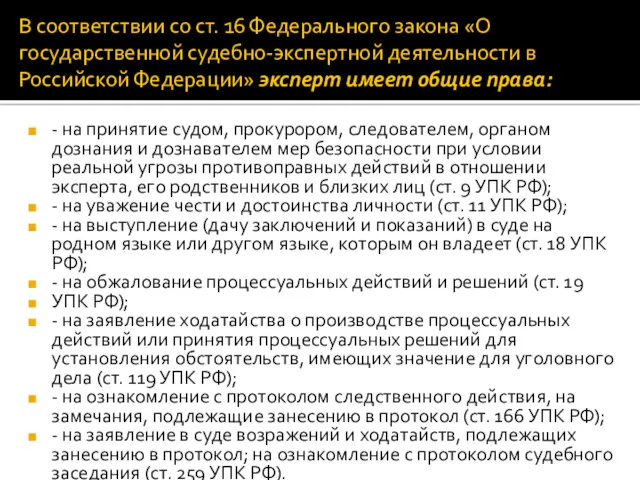 В соответствии со ст. 16 Федерального закона «О государственной судебно-экспертной деятельности в Российской Федерации» эксперт имеет общие права:

- на принятие судом, прокурором, следователем, органом дознания и дознавателем мер безопасности при условии реальной угрозы противоправных действий в отношении эксперта, его родственников и близких лиц (ст. 9 УПК РФ);
- на уважение чести и достоинства личности (ст. 11 УПК РФ);
- на выступление (дачу заключений и показаний) в суде на родном языке или другом языке, которым он владеет (ст. 18 УПК РФ);
- на обжалование процессуальных действий и решений (ст. 19
УПК РФ);
- на заявление ходатайства о производстве процессуальных действий или принятия процессуальных решений для установления обстоятельств, имеющих значение для уголовного дела (ст. 119 УПК РФ);
- на ознакомление с протоколом следственного действия, на замечания, подлежащие занесению в протокол (ст. 166 УПК РФ);
- на заявление в суде возражений и ходатайств, подлежащих занесению в протокол; на ознакомление с протоколом судебного заседания (ст. 259 УПК РФ).